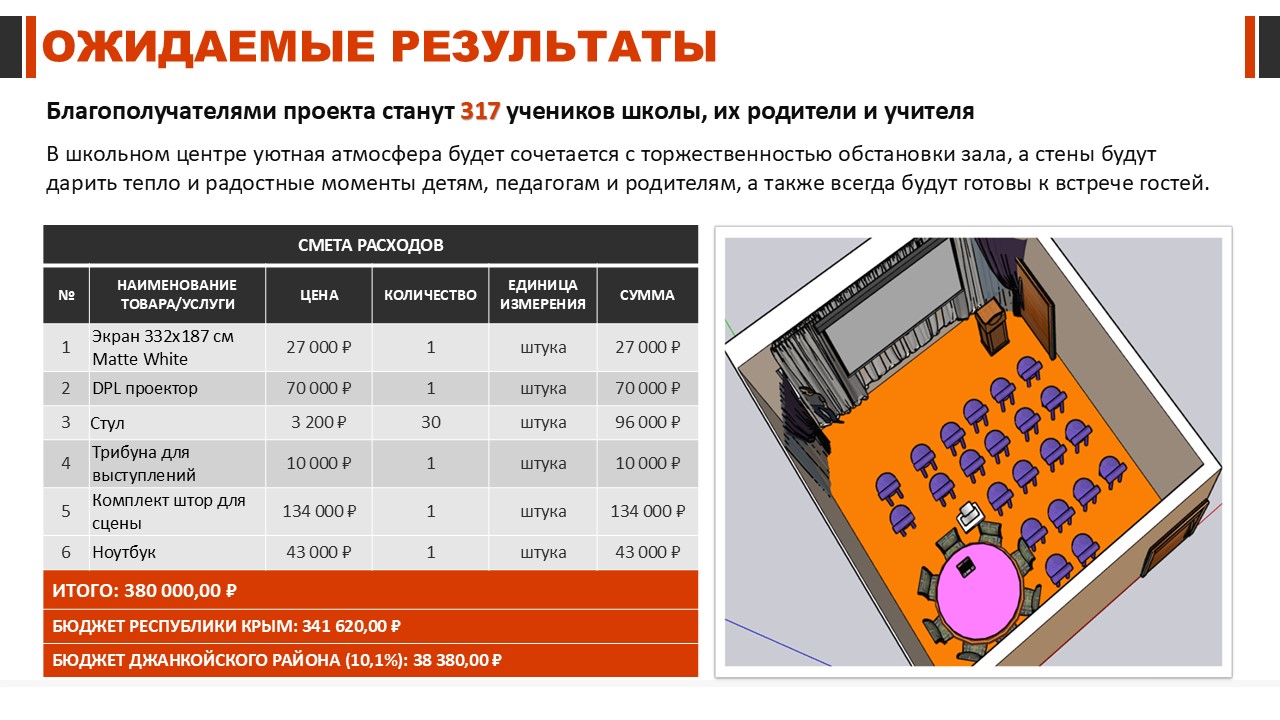 ОЖИДАЕМЫЕ РЕЗУЛЬТАТЫ

Благополучателями проекта станут 317 учеников школы, их родители и учителя

В школьном центре уютная атмосфера будет сочетается с торжественностью обстановки зала, а стены будут дарить тепло и радостные моменты детям, педагогам и родителям, а также всегда будут готовы к встрече гостей.

СМЕТА РАСХОДОВ

| № | НАИМЕНОВАНИЕ ТОВАРА/УСЛУГИ | ЦЕНА | КОЛИЧЕСТВО | ЕДИНИЦА ИЗМЕРЕНИЯ | СУММА |
|---|---|---|---|---|---|
| 1 | Экран 332x187 см Matte White | 27 000 ₽ | 1 | штука | 27 000 ₽ |
| 2 | DPL проектор | 70 000 ₽ | 1 | штука | 70 000 ₽ |
| 3 | Стул | 3 200 ₽ | 30 | штука | 96 000 ₽ |
| 4 | Трибуна для выступлений | 10 000 ₽ | 1 | штука | 10 000 ₽ |
| 5 | Комплект штор для сцены | 134 000 ₽ | 1 | штука | 134 000 ₽ |
| 6 | Ноутбук | 43 000 ₽ | 1 | штука | 43 000 ₽ |

ИТОГО: 380 000,00 ₽

БЮДЖЕТ РЕСПУБЛИКИ КРЫМ: 341 620,00 ₽

БЮДЖЕТ ДЖАНКОЙСКОГО РАЙОНА (10,1%): 38 380,00 ₽